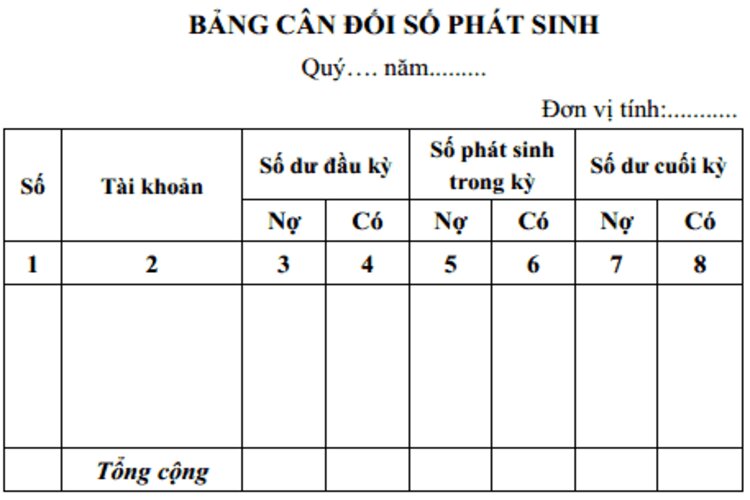 BẢNG CÂN ĐỐI SỐ PHÁT SINH

Quý…. năm.........

Đơn vị tính:...........

| Số | Tài khoản | Số dư đầu kỳ | | Số phát sinh trong kỳ | | Số dư cuối kỳ | |
|---|---|---|---|---|---|---|---|
| | | Nợ | Có | Nợ | Có | Nợ | Có |
| 1 | 2 | 3 | 4 | 5 | 6 | 7 | 8 |
| | | | | | | | |
| | Tổng cộng | | | | | | |